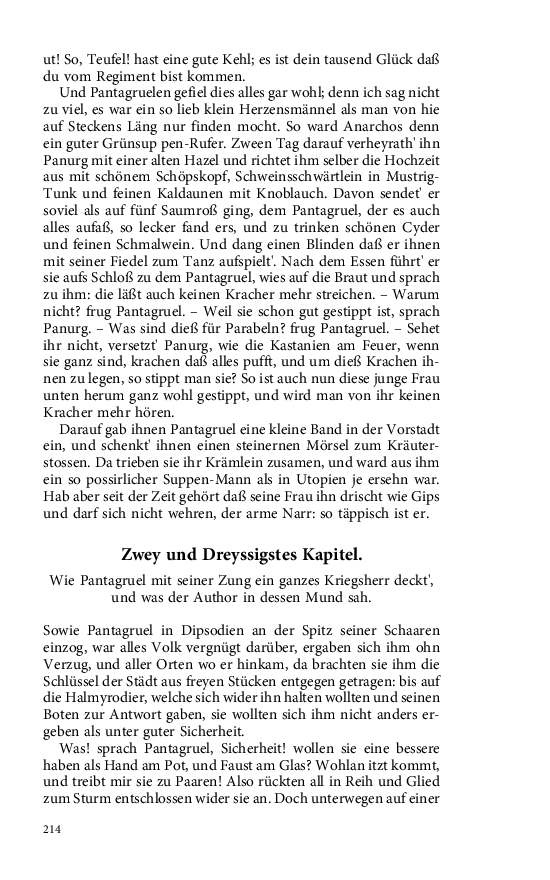 ut! So, Teufel! hast eine gute Kehl; es ist dein tausend Glück daß du vom Regiment bist kommen.

Und Pantagruelen gefiel dies alles gar wohl; denn ich sag nicht zu viel, es war ein so lieb klein Herzensmännel als man von hie auf Steckens Läng nur finden mocht. So ward Anarchos denn ein guter Grünsup pen-Rufer. Zween Tag darauf verheyrath' ihn Panurg mit einer alten Hazel und richtet ihm selber die Hochzeit aus mit schönem Schöpskopf, Schweinsschwärtlein in Mustrig-Tunk und feinen Kaldaunen mit Knoblauch. Davon sendet' er soviel als auf fünf Saumroß ging, dem Pantagruel, der es auch alles aufaß, so lecker fand ers, und zu trinken schönen Cyder und feinen Schmalwein. Und dang einen Blinden daß er ihnen mit seiner Fiedel zum Tanz aufspielt'. Nach dem Essen führt' er sie aufs Schloß zu dem Pantagruel, wies auf die Braut und sprach zu ihm: die läßt auch keinen Kracher mehr streichen. – Warum nicht? frug Pantagruel. – Weil sie schon gut gestippt ist, sprach Panurg. – Was sind dieß für Parabeln? frug Pantagruel. – Sehet ihr nicht, versetzt' Panurg, wie die Kastanien am Feuer, wenn sie ganz sind, krachen daß alles pufft, und um dieß Krachen ihnen zu legen, so stippt man sie? So ist auch nun diese junge Frau unten herum ganz wohl gestippt, und wird man von ihr keinen Kracher mehr hören.

Darauf gab ihnen Pantagruel eine kleine Band in der Vorstadt ein, und schenkt' ihnen einen steinernen Mörsel zum Kräuterstossen. Da trieben sie ihr Krämlein zusamen, und ward aus ihm ein so possirlicher Suppen-Mann als in Utopien je ersehn war. Hab aber seit der Zeit gehört daß seine Frau ihn drischt wie Gips und darf sich nicht wehren, der arme Narr: so täppisch ist er.

Zwey und Dreyssigstes Kapitel.

Wie Pantagruel mit seiner Zung ein ganzes Kriegsherr deckt', und was der Author in dessen Mund sah.

Sowie Pantagruel in Dipsodien an der Spitz seiner Schaaren einzog, war alles Volk vergnügt darüber, ergaben sich ihm ohn Verzug, und aller Orten wo er hinkam, da brachten sie ihm die Schlüssel der Städt aus freyen Stücken entgegen getragen: bis auf die Halmyrodier, welche sich wider ihn halten wollten und seinen Boten zur Antwort gaben, sie wollten sich ihm nicht anders ergeben als unter guter Sicherheit.

Was! sprach Pantagruel, Sicherheit! wollen sie eine bessere haben als Hand am Pot, und Faust am Glas? Wohlan itzt kommt, und treibt mir sie zu Paaren! Also rückten all in Reih und Glied zum Sturm entschlossen wider sie an. Doch unterwegen auf einer

214